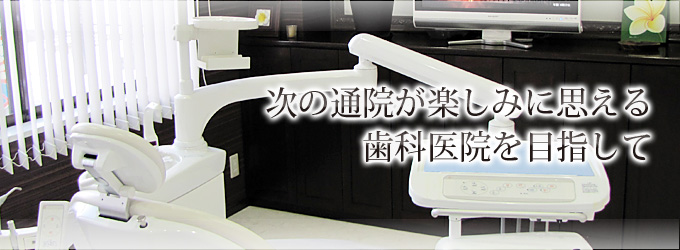 次の通院が楽しみに思える
歯科医院を目指して